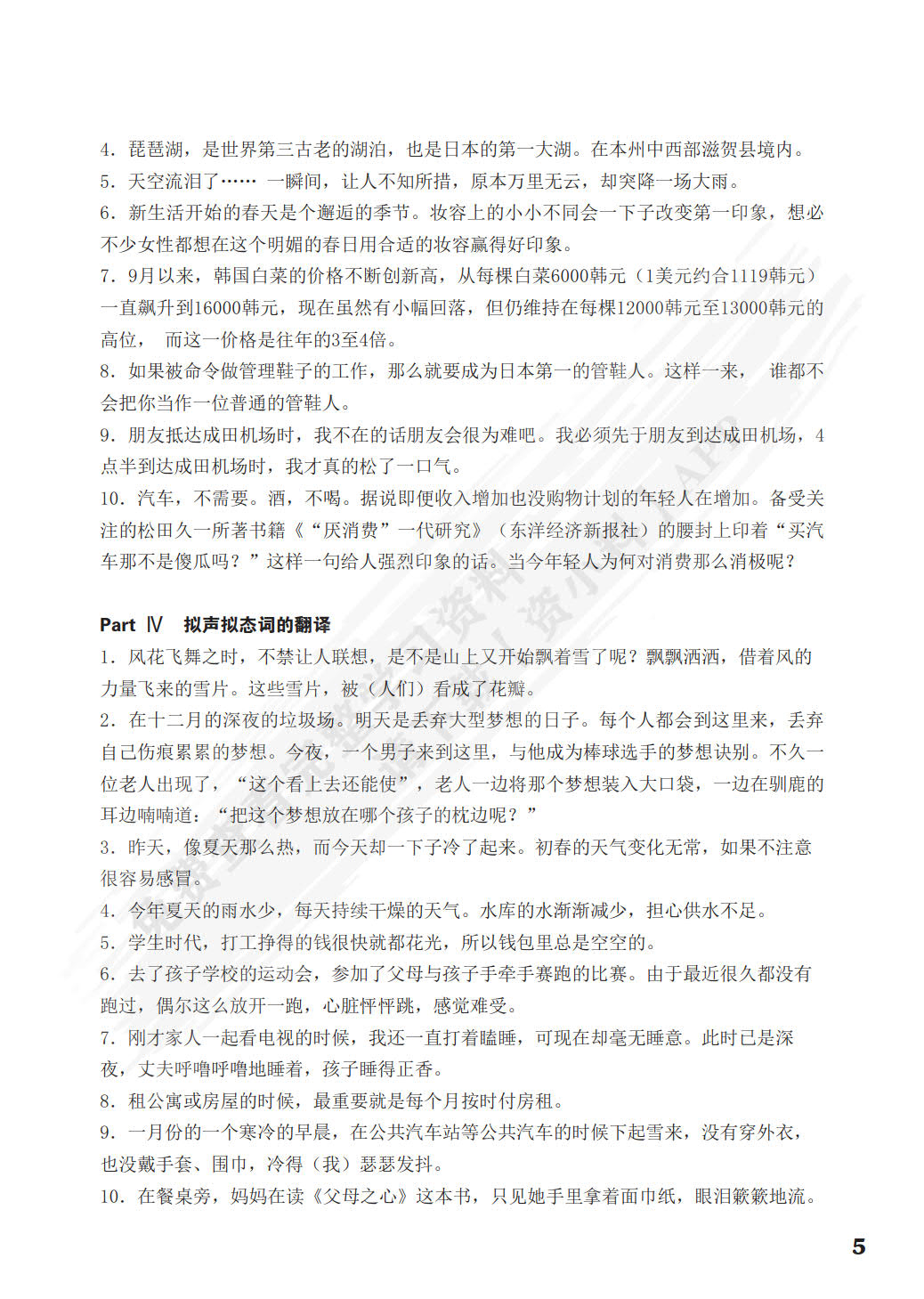 4. 琵琶湖，是世界第三古老的湖泊，也是日本的第一大湖。在本州中西部滋贺县境内。
5. 天空流泪了…… 一瞬间，让人不知所措，原本万里无云，却突降一场大雨。
6. 新生活开始的春天是个邂逅的季节。妆容上的小小不同会一下子改变第一印象，想必不少女性都想在这个明媚的春日用合适的妆容赢得好印象。
7. 9月以来，韩国白菜的价格不断创新高，从每棵白菜6000韩元（1美元约合1119韩元）一直飙升到16000韩元，现在虽然有小幅回落，但仍维持在每棵12000韩元至13000韩元的高位， 而这一价格是往年的3至4倍。
8. 如果被命令做管理鞋子的工作，那么就要成为日本第一的管鞋人。这样一来， 谁都不会把你当作一位普通的管鞋人。
9. 朋友抵达成田机场时，我不在的话朋友会很为难吧。我必须先于朋友到达成田机场，4点半到达成田机场时，我才真的松了一口气。
10. 汽车，不需要。酒，不喝。据说即便收入增加也没购物计划的年轻人在增加。备受关注的松田久一所著书籍《“厌消费”一代研究》（东洋经济新报社）的腰封上印着“买汽车那不是傻瓜吗？”这样一句给人强烈印象的话。当今年轻人为何对消费那么消极呢？

Part Ⅳ 拟声拟态词的翻译
1. 风花飞舞之时，不禁让人联想，是不是山上又开始飘着雪了呢？飘飘洒洒，借着风的力量飞来的雪片。这些雪片，被（人们）看成了花瓣。
2. 在十二月的深夜的垃圾场。明天是丢弃大型梦想的日子。每个人都会到这里来，丢弃自己伤痕累累的梦想。今夜，一个男子来到这里，与他成为棒球选手的梦想诀别。不久一位老人出现了，“这个看上去还能使”，老人一边将那个梦想装入大口袋，一边在驯鹿的耳边喃喃道：“把这个梦想放在哪个孩子的枕边呢？”
3. 昨天，像夏天那么热，而今天却一下子冷了起来。初春的天气变化无常，如果不注意很容易感冒。
4. 今年夏天的雨水少，每天持续干燥的天气。水库的水渐渐减少，担心供水不足。
5. 学生时代，打工挣得的钱很快就都花光，所以钱包里总是空空的。
6. 去了孩子学校的运动会，参加了父母与孩子手牵手赛跑的比赛。由于最近很久都没有跑过，偶尔这么放开一跑，心脏怦怦跳，感觉难受。
7. 刚才家人一起看电视的时候，我还一直打着瞌睡，可现在却毫无睡意。此时已是深夜，丈夫呼噜呼噜地睡着，孩子睡得正香。
8. 租公寓或房屋的时候，最重要就是每个月按时付房租。
9. 一月份的一个寒冷的早晨，在公共汽车站等公共汽车的时候下起雪来，没有穿外衣，也没戴手套、围巾，冷得（我）瑟瑟发抖。
10. 在餐桌旁，妈妈在读《父母之心》这本书，只见她手里拿着面巾纸，眼泪簌簌地流。

5